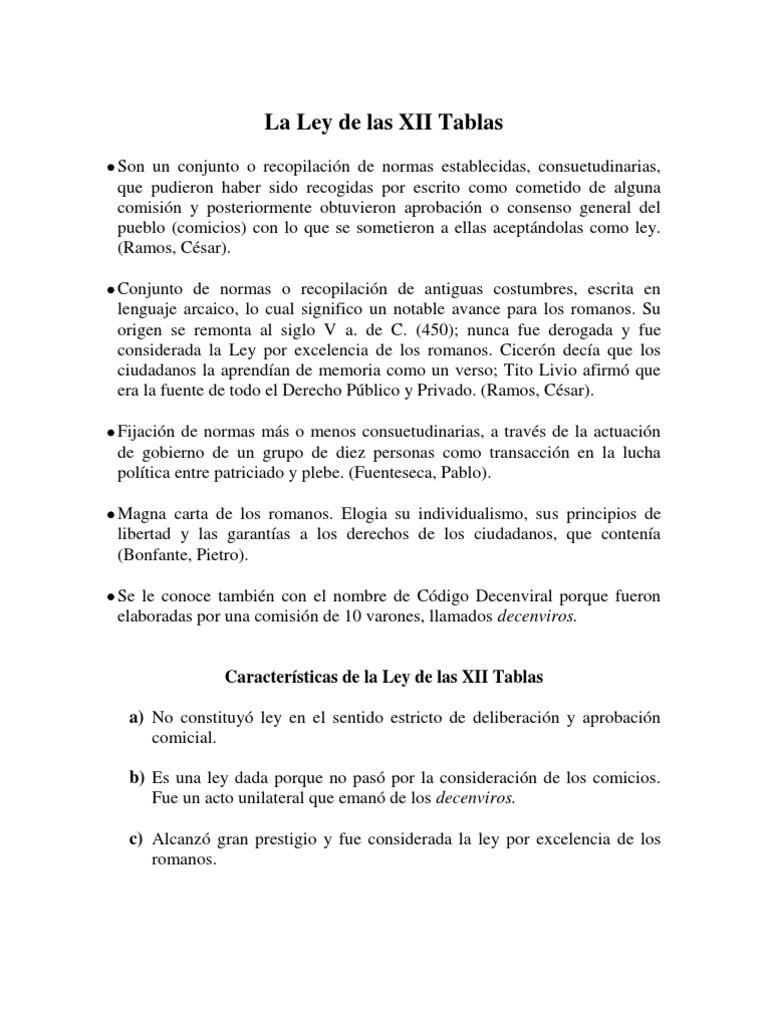 La Ley de las XII Tablas

• Son un conjunto o recopilación de normas establecidas, consuetudinarias, que pudieron haber sido recogidas por escrito como cometido de alguna comisión y posteriormente obtuvieron aprobación o consenso general del pueblo (comicios) con lo que se sometieron a ellas aceptándolas como ley. (Ramos, César).

• Conjunto de normas o recopilación de antiguas costumbres, escrita en lenguaje arcaico, lo cual significo un notable avance para los romanos. Su origen se remonta al siglo V a. de C. (450); nunca fue derogada y fue considerada la Ley por excelencia de los romanos. Cicerón decía que los ciudadanos la aprendían de memoria como un verso; Tito Livio afirmó que era la fuente de todo el Derecho Público y Privado. (Ramos, César).

• Fijación de normas más o menos consuetudinarias, a través de la actuación de gobierno de un grupo de diez personas como transacción en la lucha política entre patriciado y plebe. (Fuenteseca, Pablo).

• Magna carta de los romanos. Elogia su individualismo, sus principios de libertad y las garantías a los derechos de los ciudadanos, que contenía (Bonfante, Pietro).

• Se le conoce también con el nombre de Código Decenviral porque fueron elaboradas por una comisión de 10 varones, llamados decenviros.

Características de la Ley de las XII Tablas

a) No constituyó ley en el sentido estricto de deliberación y aprobación comicial.

b) Es una ley dada porque no pasó por la consideración de los comicios. Fue un acto unilateral que emanó de los decenviros.

c) Alcanzó gran prestigio y fue considerada la ley por excelencia de los romanos.